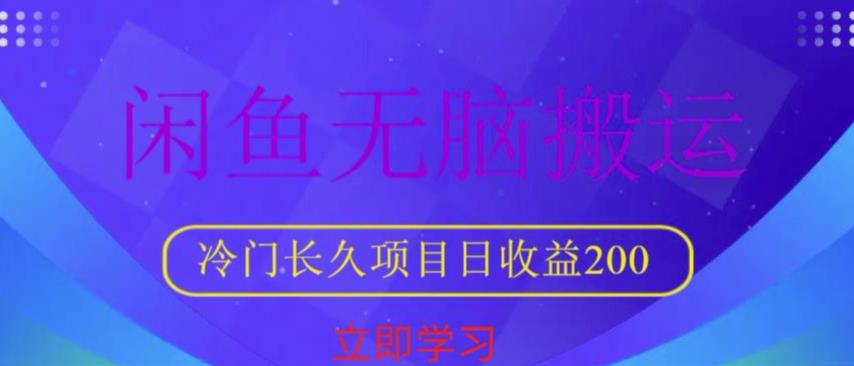 闲鱼无脑搬运

冷门长久项目日收益200

立即学习